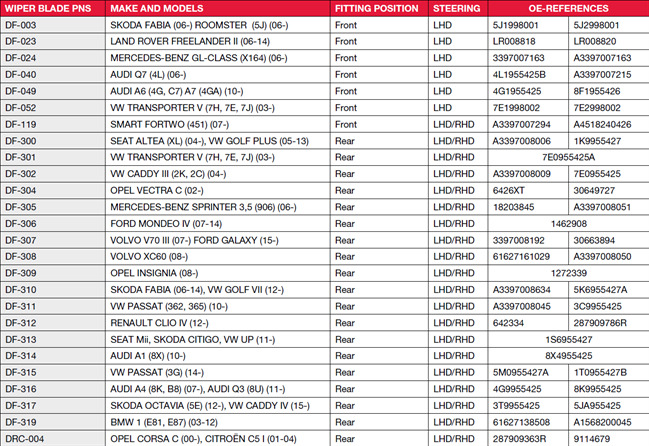 | WIPER BLADE PNS | MAKE AND MODELS | FITTING POSITION | STEERING | OE-REFERENCES | |
|---|---|---|---|---|---|
| DF-003 | SKODA FABIA (06-) ROOMSTER (5J) (06-) | Front | LHD | 5J1998001 | 5J2998001 |
| DF-023 | LAND ROVER FREELANDER II (06-14) | Front | LHD | LR008818 | LR008820 |
| DF-024 | MERCEDES-BENZ GL-CLASS (X164) (06-) | Front | LHD | 3397007163 | A3397007163 |
| DF-040 | AUDI Q7 (4L) (06-) | Front | LHD | 4L1955425B | A3397007215 |
| DF-049 | AUDI A6 (4G, C7) A7 (4GA) (10-) | Front | LHD | 4G1955425 | 8F1955426 |
| DF-052 | VW TRANSPORTER V (7H, 7E, 7J) (03-) | Front | LHD | 7E1998002 | 7E2998002 |
| DF-119 | SMART FORTWO (451) (07-) | Front | LHD/RHD | A3397007294 | A4518240426 |
| DF-300 | SEAT ALTEA (XL) (04-), VW GOLF PLUS (05-13) | Rear | LHD/RHD | A3397008006 | 1K9955427 |
| DF-301 | VW TRANSPORTER V (7H, 7E, 7J) (03-) | Rear | LHD/RHD | 7E0955425A | |
| DF-302 | VW CADDY III (2K, 2C) (04-) | Rear | LHD/RHD | A3397008009 | 7E0955425 |
| DF-304 | OPEL VECTRA C (02-) | Rear | LHD/RHD | 6426XT | 30649727 |
| DF-305 | MERCEDES-BENZ SPRINTER 3,5 (906) (06-) | Rear | LHD/RHD | 18203845 | A3397008051 |
| DF-306 | FORD MONDEO IV (07-14) | Rear | LHD/RHD | 1462908 | |
| DF-307 | VOLVO V70 III (07-) FORD GALAXY (15-) | Rear | LHD/RHD | 3397008192 | 30663894 |
| DF-308 | VOLVO XC60 (08-) | Rear | LHD/RHD | 61627161029 | A3397008050 |
| DF-309 | OPEL INSIGNIA (08-) | Rear | LHD/RHD | 1272339 | |
| DF-310 | SKODA FABIA (06-14), VW GOLF VII (12-) | Rear | LHD/RHD | A3397008634 | 5K6955427A |
| DF-311 | VW PASSAT (362, 365) (10-) | Rear | LHD/RHD | A3397008045 | 3C9955425 |
| DF-312 | RENAULT CLIO IV (12-) | Rear | LHD/RHD | 642334 | 287909786R |
| DF-313 | SEAT Mii, SKODA CITIGO, VW UP (11-) | Rear | LHD/RHD | 1S6955427 | |
| DF-314 | AUDI A1 (8X) (10-) | Rear | LHD/RHD | 8X4955425 | |
| DF-315 | VW PASSAT (3G) (14-) | Rear | LHD/RHD | 5M0955427A | 1T0955427B |
| DF-316 | AUDI A4 (8K, B8) (07-), AUDI Q3 (8U) (11-) | Rear | LHD/RHD | 4G9955425 | 8K9955425 |
| DF-317 | SKODA OCTAVIA (5E) (12-), VW CADDY IV (15-) | Rear | LHD/RHD | 3T9955425 | 5JA955425 |
| DF-319 | BMW 1 (E81, E87) (03-12) | Rear | LHD/RHD | 61627138508 | A1568200045 |
| DRC-004 | OPEL CORSA C (00-), CITROËN C5 I (01-04) | Rear | LHD/RHD | 287909363R | 9114679 |